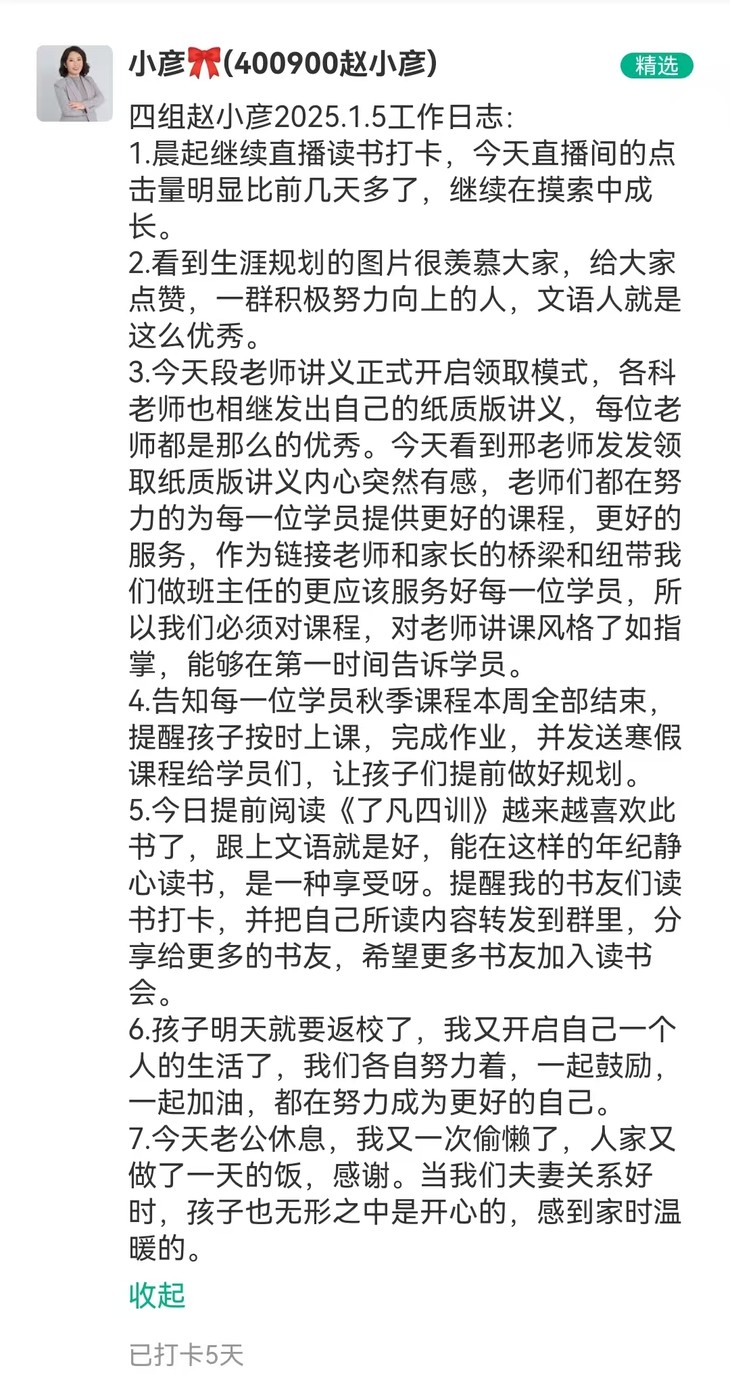 小彦🎀(400900赵小彦)

精选

四组赵小彦2025.1.5工作日志:
1.晨起继续直播读书打卡，今天直播间的点击量明显比前几天多了，继续在摸索中成长。
2.看到生涯规划的图片很羡慕大家，给大家点赞，一群积极努力向上的人，文语人就是这么优秀。
3.今天段老师讲义正式开启领取模式，各科老师也相继发出自己的纸质版讲义，每位老师都是那么的优秀。今天看到邢老师发发领取纸质版讲义内心突然有感，老师们都在努力的为每一位学员提供更好的课程，更好的服务，作为链接老师和家长的桥梁和纽带我们做班主任的更应该服务好每一位学员，所以我们必须对课程，对老师讲课风格了如指掌，能够在第一时间告诉学员。
4.告知每一位学员秋季课程本周全部结束，提醒孩子按时上课，完成作业，并发送寒假课程给学员们，让孩子们提前做好规划。
5.今日提前阅读《了凡四训》越来越喜欢此书了，跟上文语就是好，能在这样的年纪静心读书，是一种享受呀。提醒我的书友们读书打卡，并把自己所读内容转发到群里，分享给更多的书友，希望更多书友加入读书会。
6.孩子明天就要返校了，我又开启自己一个人的生活了，我们各自努力着，一起鼓励，一起加油，都在努力成为更好的自己。
7.今天老公休息，我又一次偷懒了，人家又做了一天的饭，感谢。当我们夫妻关系好时，孩子也无形之中是开心的，感到家时温暖的。

收起

已打卡5天